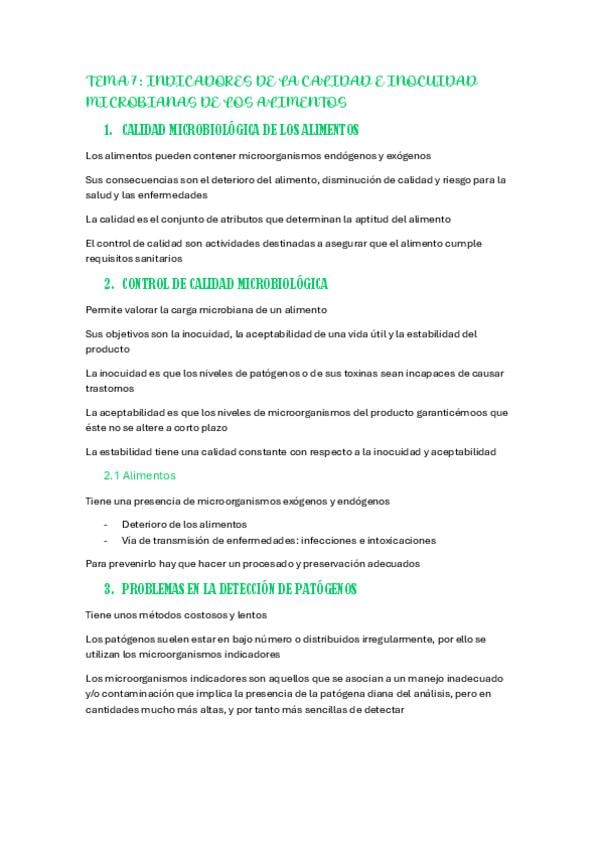 TEMA 7: INDICADORES DE LA CALIDAD E INOCUIDAD MICROBIANAS DE LOS ALIMENTOS

1. CALIDAD MICROBIOLÓGICA DE LOS ALIMENTOS

Los alimentos pueden contener microorganismos endógenos y exógenos

Sus consecuencias son el deterioro del alimento, disminución de calidad y riesgo para la salud y las enfermedades

La calidad es el conjunto de atributos que determinan la aptitud del alimento

El control de calidad son actividades destinadas a asegurar que el alimento cumple requisitos sanitarios

2. CONTROL DE CALIDAD MICROBIOLÓGICA

Permite valorar la carga microbiana de un alimento

Sus objetivos son la inocuidad, la aceptabilidad de una vida útil y la estabilidad del producto

La inocuidad es que los niveles de patógenos o de sus toxinas sean incapaces de causar trastornos

La aceptabilidad es que los niveles de microorganismos del producto garanticémoos que éste no se altere a corto plazo

La estabilidad tiene una calidad constante con respecto a la inocuidad y aceptabilidad

2.1 Alimentos

Tiene una presencia de microorganismos exógenos y endógenos

- Deterioro de los alimentos
- Vía de transmisión de enfermedades: infecciones e intoxicaciones

Para prevenirlo hay que hacer un procesado y preservación adecuados

3. PROBLEMAS EN LA DETECCIÓN DE PATÓGENOS

Tiene unos métodos costosos y lentos

Los patógenos suelen estar en bajo número o distribuidos irregularmente, por ello se utilizan los microorganismos indicadores

Los microorganismos indicadores son aquellos que se asocian a un manejo inadecuado y/o contaminación que implica la presencia de la patógena diana del análisis, pero en cantidades mucho más altas, y por tanto más sencillas de detectar